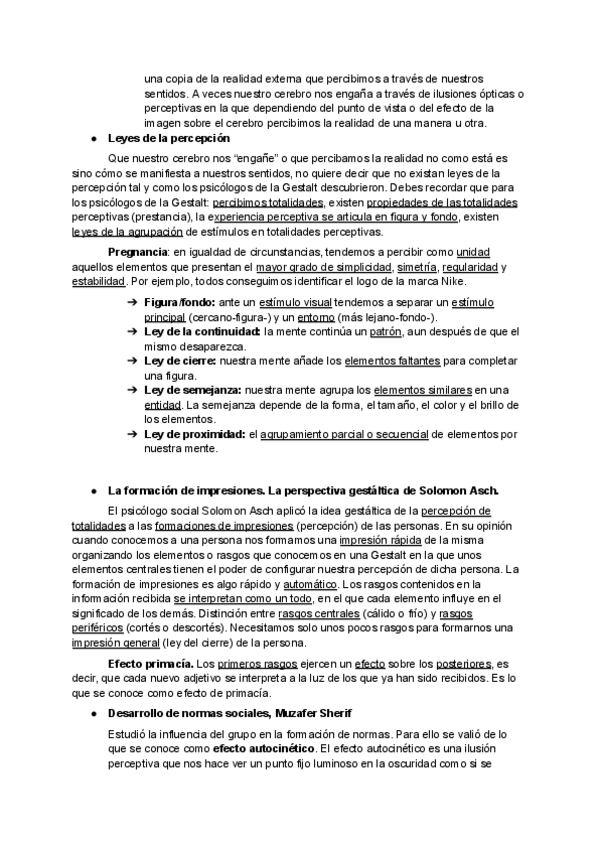 una copia de la realidad externa que percibimos a través de nuestros sentidos. A veces nuestro cerebro nos engaña a través de ilusiones ópticas o perceptivas en la que dependiendo del punto de vista o del efecto de la imagen sobre el cerebro percibimos la realidad de una manera u otra.

● Leyes de la percepción

Que nuestro cerebro nos "engañe" o que percibamos la realidad no como está es sino cómo se manifiesta a nuestros sentidos, no quiere decir que no existan leyes de la percepción tal y como los psicólogos de la Gestalt descubrieron. Debes recordar que para los psicólogos de la Gestalt: percibimos totalidades, existen propiedades de las totalidades perceptivas (prestancia), la experiencia perceptiva se articula en figura y fondo, existen leyes de la agrupación de estímulos en totalidades perceptivas.

Pregnancia: en igualdad de circunstancias, tendemos a percibir como unidad aquellos elementos que presentan el mayor grado de simplicidad, simetría, regularidad y estabilidad. Por ejemplo, todos conseguimos identificar el logo de la marca Nike.

➔ Figura/fondo: ante un estímulo visual tendemos a separar un estímulo principal (cercano-figura-) y un entorno (más lejano-fondo-).
➔ Ley de la continuidad: la mente continúa un patrón, aun después de que el mismo desaparezca.
➔ Ley de cierre: nuestra mente añade los elementos faltantes para completar una figura.
➔ Ley de semejanza: nuestra mente agrupa los elementos similares en una entidad. La semejanza depende de la forma, el tamaño, el color y el brillo de los elementos.
➔ Ley de proximidad: el agrupamiento parcial o secuencial de elementos por nuestra mente.

● La formación de impresiones. La perspectiva gestáltica de Solomon Asch.

El psicólogo social Solomon Asch aplicó la idea gestáltica de la percepción de totalidades a las formaciones de impresiones (percepción) de las personas. En su opinión cuando conocemos a una persona nos formamos una impresión rápida de la misma organizando los elementos o rasgos que conocemos en una Gestalt en la que unos elementos centrales tienen el poder de configurar nuestra percepción de dicha persona. La formación de impresiones es algo rápido y automático. Los rasgos contenidos en la información recibida se interpretan como un todo, en el que cada elemento influye en el significado de los demás. Distinción entre rasgos centrales (cálido o frío) y rasgos periféricos (cortés o descortés). Necesitamos solo unos pocos rasgos para formarnos una impresión general (ley del cierre) de la persona.

Efecto primacía. Los primeros rasgos ejercen un efecto sobre los posteriores, es decir, que cada nuevo adjetivo se interpreta a la luz de los que ya han sido recibidos. Es lo que se conoce como efecto de primacía.

● Desarrollo de normas sociales, Muzafer Sherif

Estudió la influencia del grupo en la formación de normas. Para ello se valió de lo que se conoce como efecto autocinético. El efecto autocinético es una ilusión perceptiva que nos hace ver un punto fijo luminoso en la oscuridad como si se